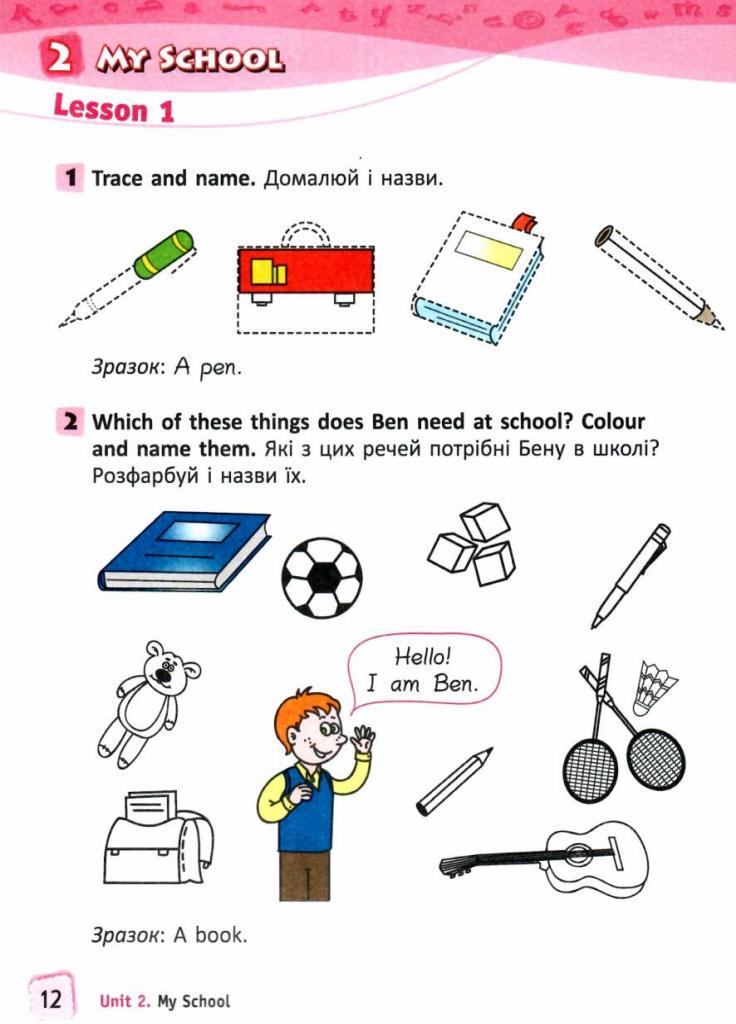 2 MY SCHOOL

Lesson 1

1 Trace and name. Домалюй і назви.

Зразок: A pen.

2 Which of these things does Ben need at school? Colour and name them. Які з цих речей потрібні Бену в школі? Розфарбуй і назви їх.

Hello! I am Ben.

Зразок: A book.

12 Unit 2. My School